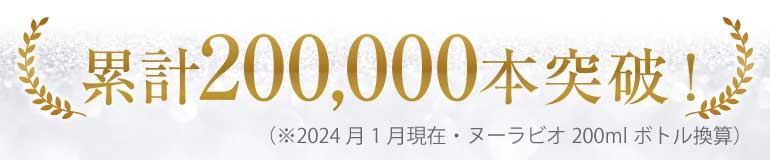 累計200,000本突破！

（※2024 月 1 月現在・ヌーラビオ 200ml ボトル換算）